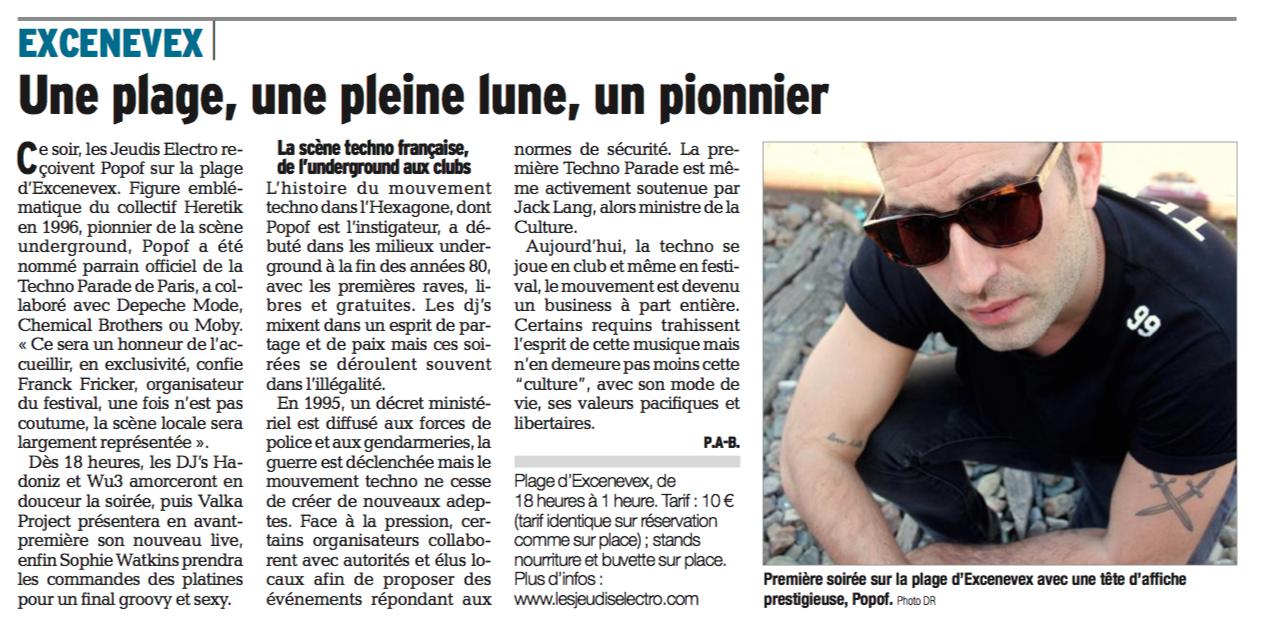 EXCENEVEX

Une plage, une pleine lune, un pionnier

Ce soir, les Jeudis Electro reçoivent Popof sur la plage d'Excenevex. Figure emblématique du collectif Heretik en 1996, pionnier de la scène underground, Popof a été nommé parrain officiel de la Techno Parade de Paris, a collaboré avec Depeche Mode, Chemical Brothers ou Moby. « Ce sera un honneur de l'accueillir, en exclusivité, confie Franck Fricker, organisateur du festival, une fois n'est pas coutume, la scène locale sera largement représentée ».

Dès 18 heures, les DJ's Hadoniz et Wu3 amorceront en douceur la soirée, puis Valka Project présentera en avant-première son nouveau live, enfin Sophie Watkins prendra les commandes des platines pour un final groovy et sexy.

La scène techno française, de l'underground aux clubs

L'histoire du mouvement techno dans l'Hexagone, dont Popof est l'instigateur, a débuté dans les milieux underground à la fin des années 80, avec les premières raves, libres et gratuites. Les dj's mixent dans un esprit de partage et de paix mais ces soirées se déroulent souvent dans l'illégalité.

En 1995, un décret ministériel est diffusé aux forces de police et aux gendarmeries, la guerre est déclenchée mais le mouvement techno ne cesse de créer de nouveaux adeptes. Face à la pression, certains organisateurs collaborent avec autorités et élus locaux afin de proposer des événements répondant aux normes de sécurité. La première Techno Parade est même activement soutenue par Jack Lang, alors ministre de la Culture.

Aujourd'hui, la techno se joue en club et même en festival, le mouvement est devenu un business à part entière. Certains requins trahissent l'esprit de cette musique mais n'en demeure pas moins cette "culture", avec son mode de vie, ses valeurs pacifiques et libertaires.

P.A-B.

Plage d'Excenevex, de 18 heures à 1 heure. Tarif : 10 € (tarif identique sur réservation comme sur place) ; stands nourriture et buvette sur place. Plus d'infos : www.lesjeudiselectro.com

Première soirée sur la plage d'Excenevex avec une tête d'affiche prestigieuse, Popof. Photo DR